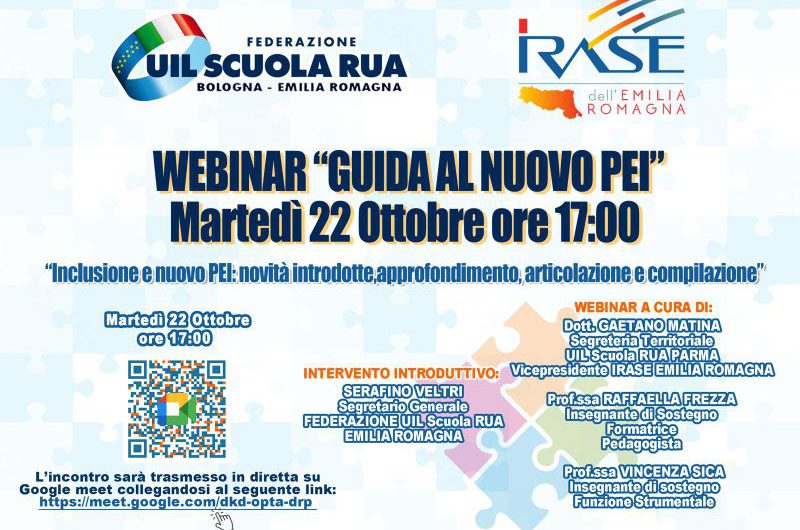 FEDERAZIONE
UIL SCUOLA RUA
BOLOGNA - EMILIA ROMAGNA

IRASE
dell'EMILIA ROMAGNA

WEBINAR "GUIDA AL NUOVO PEI"
Martedì 22 Ottobre ore 17:00

"Inclusione e nuovo PEI: novità introdotte,approfondimento, articolazione e compilazione"

Martedì 22 Ottobre
ore 17:00

L'incontro sarà trasmesso in diretta su Google meet collegandosi al seguente link:
https://meet.google.com/dkd-opta-drp

INTERVENTO INTRODUTTIVO:
SERAFINO VELTRI
Segretario Generale
FEDERAZIONE UIL Scuola RUA
EMILIA ROMAGNA

WEBINAR A CURA DI:
Dott. GAETANO MATINA
Segreteria Territoriale
UIL Scuola RUA PARMA
Vicepresidente IRASE EMILIA ROMAGNA

Prof.ssa RAFFAELLA FREZZA
Insegnante di Sostegno
Formatrice
Pedagogista

Prof.ssa VINCENZA SICA
Insegnante di sostegno
Funzione Strumentale